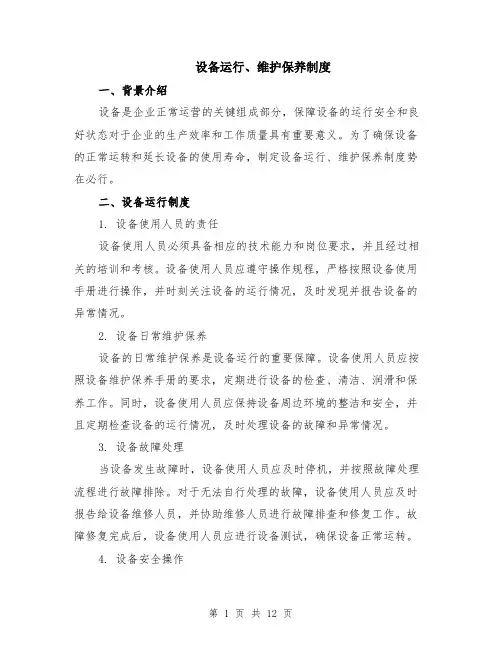 设备运行、维护保养制度

一、背景介绍

设备是企业正常运营的关键组成部分，保障设备的运行安全和良好状态对于企业的生产效率和工作质量具有重要意义。为了确保设备的正常运转和延长设备的使用寿命，制定设备运行、维护保养制度势在必行。

二、设备运行制度

1. 设备使用人员的责任

设备使用人员必须具备相应的技术能力和岗位要求，并且经过相关的培训和考核。设备使用人员应遵守操作规程，严格按照设备使用手册进行操作，并时刻关注设备的运行情况，及时发现并报告设备的异常情况。

2. 设备日常维护保养

设备的日常维护保养是设备运行的重要保障。设备使用人员应按照设备维护保养手册的要求，定期进行设备的检查、清洁、润滑和保养工作。同时，设备使用人员应保持设备周边环境的整洁和安全，并且定期检查设备的运行情况，及时处理设备的故障和异常情况。

3. 设备故障处理

当设备发生故障时，设备使用人员应及时停机，并按照故障处理流程进行故障排除。对于无法自行处理的故障，设备使用人员应及时报告给设备维修人员，并协助维修人员进行故障排查和修复工作。故障修复完成后，设备使用人员应进行设备测试，确保设备正常运转。

4. 设备安全操作

第 1 页 共 12 页